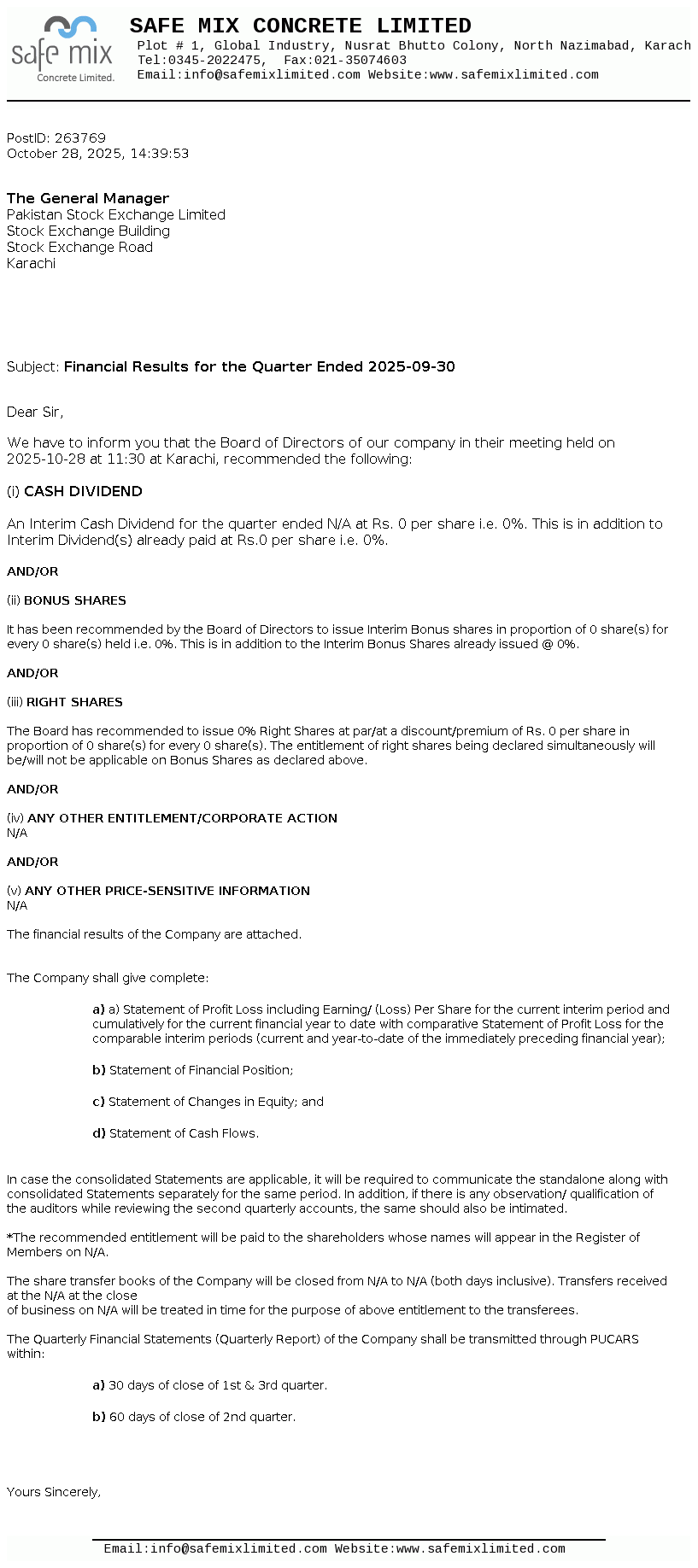 safe mix
Concrete Limited.

SAFE MIX CONCRETE LIMITED
Plot # 1, Global Industry, Nusrat Bhutto Colony, North Nazimabad, Karach
Tel:0345-2022475, Fax:021-35074603
Email:info@safemixlimited.com Website:www.safemixlimited.com

PostID: 263769
October 28, 2025, 14:39:53

The General Manager
Pakistan Stock Exchange Limited
Stock Exchange Building
Stock Exchange Road
Karachi

Subject: Financial Results for the Quarter Ended 2025-09-30

Dear Sir,

We have to inform you that the Board of Directors of our company in their meeting held on 2025-10-28 at 11:30 at Karachi, recommended the following:

(i) CASH DIVIDEND

An Interim Cash Dividend for the quarter ended N/A at Rs. 0 per share i.e. 0%. This is in addition to Interim Dividend(s) already paid at Rs.0 per share i.e. 0%.

AND/OR

(ii) BONUS SHARES

It has been recommended by the Board of Directors to issue Interim Bonus shares in proportion of 0 share(s) for every 0 share(s) held i.e. 0%. This is in addition to the Interim Bonus Shares already issued @ 0%.

AND/OR

(iii) RIGHT SHARES

The Board has recommended to issue 0% Right Shares at par/at a discount/premium of Rs. 0 per share in proportion of 0 share(s) for every 0 share(s). The entitlement of right shares being declared simultaneously will be/will not be applicable on Bonus Shares as declared above.

AND/OR

(iv) ANY OTHER ENTITLEMENT/CORPORATE ACTION
N/A

AND/OR

(v) ANY OTHER PRICE-SENSITIVE INFORMATION
N/A

The financial results of the Company are attached.

The Company shall give complete:

a) a) Statement of Profit Loss including Earning/ (Loss) Per Share for the current interim period and cumulatively for the current financial year to date with comparative Statement of Profit Loss for the comparable interim periods (current and year-to-date of the immediately preceding financial year);

b) Statement of Financial Position;

c) Statement of Changes in Equity; and

d) Statement of Cash Flows.

In case the consolidated Statements are applicable, it will be required to communicate the standalone along with consolidated Statements separately for the same period. In addition, if there is any observation/ qualification of the auditors while reviewing the second quarterly accounts, the same should also be intimated.

*The recommended entitlement will be paid to the shareholders whose names will appear in the Register of Members on N/A.

The share transfer books of the Company will be closed from N/A to N/A (both days inclusive). Transfers received at the N/A at the close
of business on N/A will be treated in time for the purpose of above entitlement to the transferees.

The Quarterly Financial Statements (Quarterly Report) of the Company shall be transmitted through PUCARS within:

a) 30 days of close of 1st & 3rd quarter.

b) 60 days of close of 2nd quarter.

Yours Sincerely,

Email:info@safemixlimited.com Website:www.safemixlimited.com